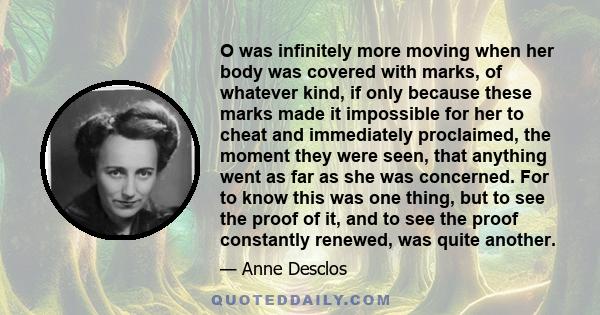 O was infinitely more moving when her body was covered with marks, of whatever kind, if only because these marks made it impossible for her to cheat and immediately proclaimed, the moment they were seen, that anything went as far as she was concerned. For to know this was one thing, but to see the proof of it, and to see the proof constantly renewed, was quite another.

— Anne Desclos

QUOTEDDAILY.COM